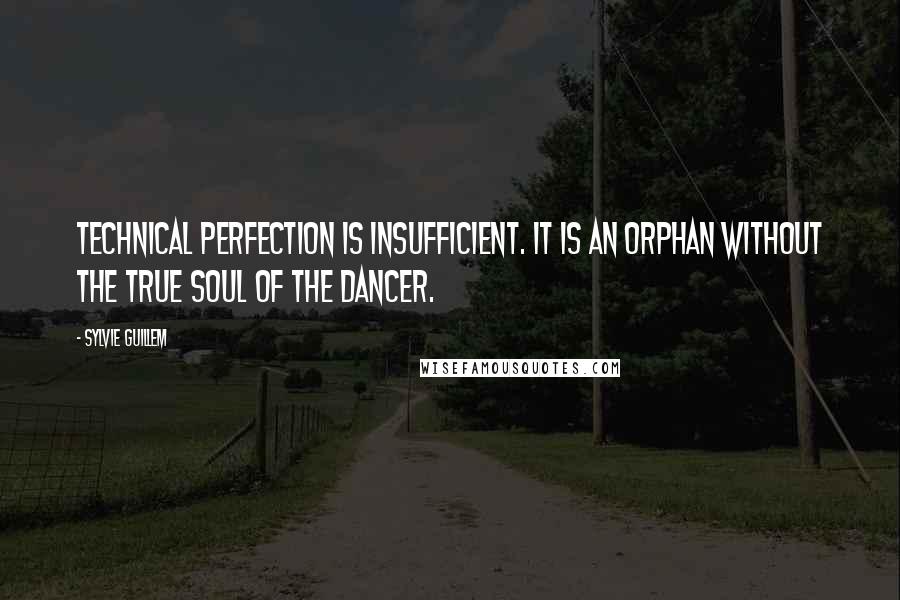 TECHNICAL PERFECTION IS INSUFFICIENT. IT IS AN ORPHAN WITHOUT THE TRUE SOUL OF THE DANCER.

- SYLVIE GUILLEM

WISEFAMOUSQUOTES.COM